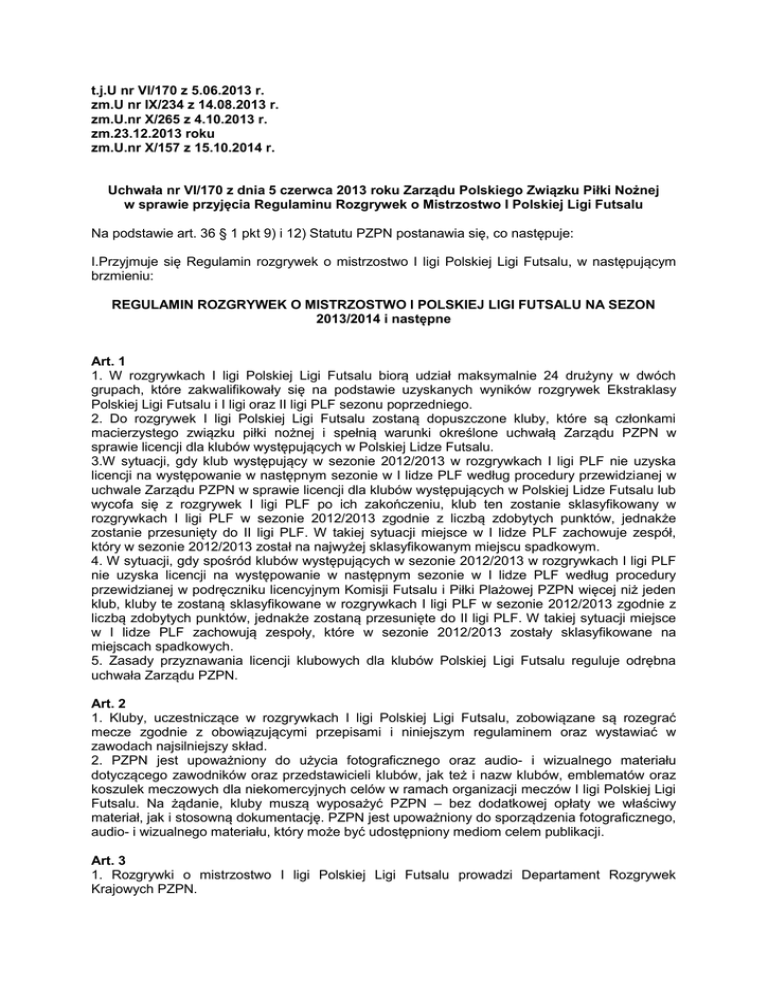 t.j.U nr VI/170 z 5.06.2013 r.
zm.U nr IX/234 z 14.08.2013 r.
zm.U.nr X/265 z 4.10.2013 r.
zm.23.12.2013 roku
zm.U.nr X/157 z 15.10.2014 r.

Uchwała nr VI/170 z dnia 5 czerwca 2013 roku Zarządu Polskiego Związku Piłki Nożnej w sprawie przyjęcia Regulaminu Rozgrywek o Mistrzostwo I Polskiej Ligi Futsalu

Na podstawie art. 36 § 1 pkt 9) i 12) Statutu PZPN postanawia się, co następuje:

I.Przyjmuje się Regulamin rozgrywek o mistrzostwo I ligi Polskiej Ligi Futsalu, w następującym brzmieniu:

REGULAMIN ROZGRYWEK O MISTRZOSTWO I POLSKIEJ LIGI FUTSALU NA SEZON 2013/2014 i następne

Art. 1
1. W rozgrywkach I ligi Polskiej Ligi Futsalu biorą udział maksymalnie 24 drużyny w dwóch grupach, które zakwalifikowały się na podstawie uzyskanych wyników rozgrywek Ekstraklasy Polskiej Ligi Futsalu i I ligi oraz II ligi PLF sezonu poprzedniego.
2. Do rozgrywek I ligi Polskiej Ligi Futsalu zostaną dopuszczone kluby, które są członkami macierzystego związku piłki nożnej i spełnią warunki określone uchwałą Zarządu PZPN w sprawie licencji dla klubów występujących w Polskiej Lidze Futsalu.
3.W sytuacji, gdy klub występujący w sezonie 2012/2013 w rozgrywkach I ligi PLF nie uzyska licencji na występowanie w następnym sezonie w I lidze PLF według procedury przewidzianej w uchwale Zarządu PZPN w sprawie licencji dla klubów występujących w Polskiej Lidze Futsalu lub wycofa się z rozgrywek I ligi PLF po ich zakończeniu, klub ten zostanie sklasyfikowany w rozgrywkach I ligi PLF w sezonie 2012/2013 zgodnie z liczbą zdobytych punktów, jednakże zostanie przesunięty do II ligi PLF. W takiej sytuacji miejsce w I lidze PLF zachowuje zespół, który w sezonie 2012/2013 został na najwyżej sklasyfikowanym miejscu spadkowym.
4. W sytuacji, gdy spośród klubów występujących w sezonie 2012/2013 w rozgrywkach I ligi PLF nie uzyska licencji na występowanie w następnym sezonie w I lidze PLF według procedury przewidzianej w podręczniku licencyjnym Komisji Futsalu i Piłki Plażowej PZPN więcej niż jeden klub, kluby te zostaną sklasyfikowane w rozgrywkach I ligi PLF w sezonie 2012/2013 zgodnie z liczbą zdobytych punktów, jednakże zostaną przesunięte do II ligi PLF. W takiej sytuacji miejsce w I lidze PLF zachowują zespoły, które w sezonie 2012/2013 zostały sklasyfikowane na miejscach spadkowych.
5. Zasady przyznawania licencji klubowych dla klubów Polskiej Ligi Futsalu reguluje odrębna uchwała Zarządu PZPN.

Art. 2
1. Kluby, uczestniczące w rozgrywkach I ligi Polskiej Ligi Futsalu, zobowiązane są rozegrać mecze zgodnie z obowiązującymi przepisami i niniejszym regulaminem oraz wystawiać w zawodach najsilniejszy skład.
2. PZPN jest upoważniony do użycia fotograficznego oraz audio- i wizualnego materiału dotyczącego zawodników oraz przedstawicieli klubów, jak też i nazw klubów, emblematów oraz koszulek meczowych dla niekomercyjnych celów w ramach organizacji meczów I ligi Polskiej Ligi Futsalu. Na żądanie, kluby muszą wyposażyć PZPN – bez dodatkowej opłaty we właściwy materiał, jak i stosowną dokumentację. PZPN jest upoważniony do sporządzenia fotograficznego, audio- i wizualnego materiału, który może być udostępniony mediom celem publikacji.

Art. 3
1. Rozgrywki o mistrzostwo I ligi Polskiej Ligi Futsalu prowadzi Departament Rozgrywek Krajowych PZPN.